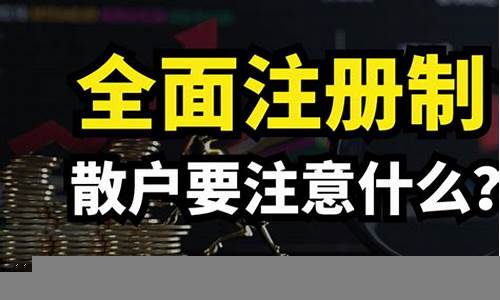 全面注册制

散户要注意什么?